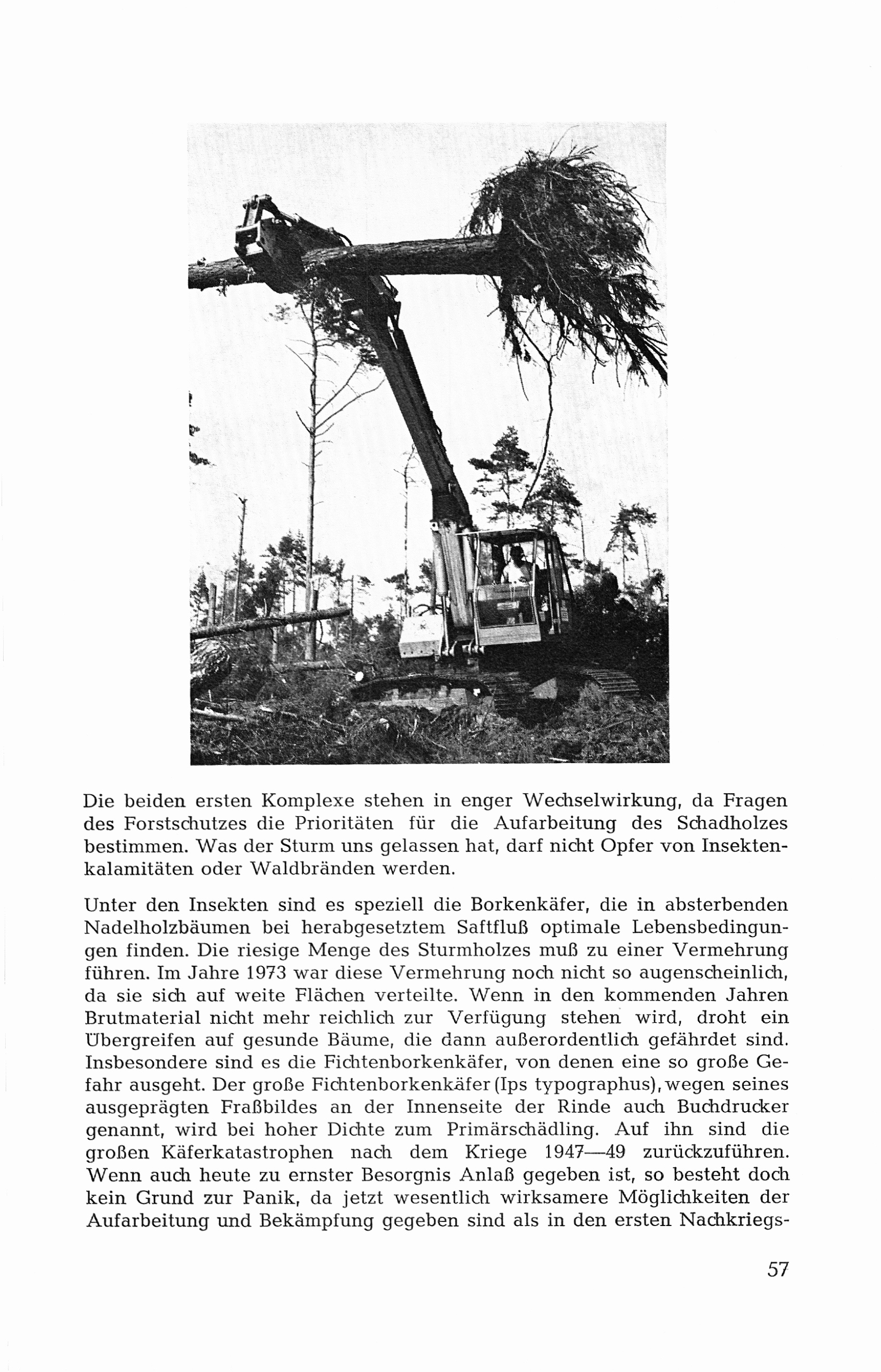 Die beiden ersten Komplexe stehen in enger Wechselwirkung, da Fragen des Forstschutzes die Prioritäten für die Aufarbeitung des Schadholzes bestimmen. Was der Sturm uns gelassen hat, darf nicht Opfer von Insektenkalamitäten oder Waldbränden werden.

Unter den Insekten sind es speziell die Borkenkäfer, die in absterbenden Nadelholzbäumen bei herabgesetztem Saftfluß optimale Lebensbedingungen finden. Die riesige Menge des Sturmholzes muß zu einer Vermehrung führen. Im Jahre 1973 war diese Vermehrung noch nicht so augenscheinlich, da sie sich auf weite Flächen verteilte. Wenn in den kommenden Jahren Brutmaterial nicht mehr reichlich zur Verfügung stehen wird, droht ein Übergreifen auf gesunde Bäume, die dann außerordentlich gefährdet sind. Insbesondere sind es die Fichtenborkenkäfer, von denen eine so große Gefahr ausgeht. Der große Fichtenborkenkäfer (Ips typographus), wegen seines ausgeprägten Fraßbildes an der Innenseite der Rinde auch Buchdrucker genannt, wird bei hoher Dichte zum Primärschädling. Auf ihn sind die großen Käferkatastrophen nach dem Kriege 1947—49 zurückzuführen. Wenn auch heute zu ernster Besorgnis Anlaß gegeben ist, so besteht doch kein Grund zur Panik, da jetzt wesentlich wirksamere Möglichkeiten der Aufarbeitung und Bekämpfung gegeben sind als in den ersten Nachkriegs-

57